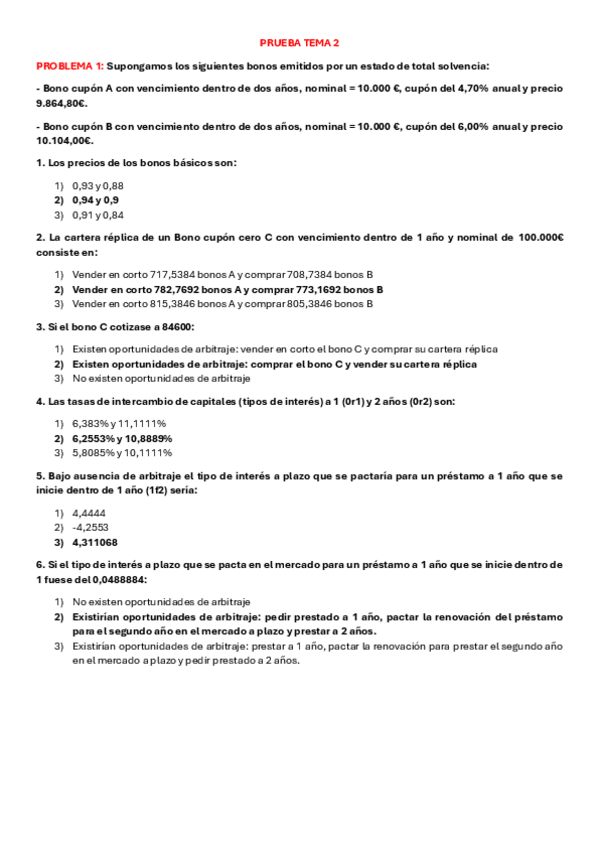 PRUEBA TEMA 2

PROBLEMA 1: Supongamos los siguientes bonos emitidos por un estado de total solvencia:

- Bono cupón A con vencimiento dentro de dos años, nominal = 10.000 €, cupón del 4,70% anual y precio 9.864,80€.

- Bono cupón B con vencimiento dentro de dos años, nominal = 10.000 €, cupón del 6,00% anual y precio 10.104,00€.

1. Los precios de los bonos básicos son:

1) 0,93 y 0,88
2) 0,94 y 0,9
3) 0,91 y 0,84

2. La cartera réplica de un Bono cupón cero C con vencimiento dentro de 1 año y nominal de 100.000€ consiste en:

1) Vender en corto 717,5384 bonos A y comprar 708,7384 bonos B
2) Vender en corto 782,7692 bonos A y comprar 773,1692 bonos B
3) Vender en corto 815,3846 bonos A y comprar 805,3846 bonos B

3. Si el bono C cotizase a 84600:

1) Existen oportunidades de arbitraje: vender en corto el bono C y comprar su cartera réplica
2) Existen oportunidades de arbitraje: comprar el bono C y vender su cartera réplica
3) No existen oportunidades de arbitraje

4. Las tasas de intercambio de capitales (tipos de interés) a 1 (0r1) y 2 años (0r2) son:

1) 6,383% y 11,1111%
2) 6,2553% y 10,8889%
3) 5,8085% y 10,1111%

5. Bajo ausencia de arbitraje el tipo de interés a plazo que se pactaría para un préstamo a 1 año que se inicie dentro de 1 año (1f2) sería:

1) 4,4444
2) -4,2553
3) 4,311068

6. Si el tipo de interés a plazo que se pacta en el mercado para un préstamo a 1 año que se inicie dentro de 1 fuese del 0,0488884:

1) No existen oportunidades de arbitraje
2) Existirían oportunidades de arbitraje: pedir prestado a 1 año, pactar la renovación del préstamo para el segundo año en el mercado a plazo y prestar a 2 años.
3) Existirían oportunidades de arbitraje: prestar a 1 año, pactar la renovación para prestar el segundo año en el mercado a plazo y pedir prestado a 2 años.